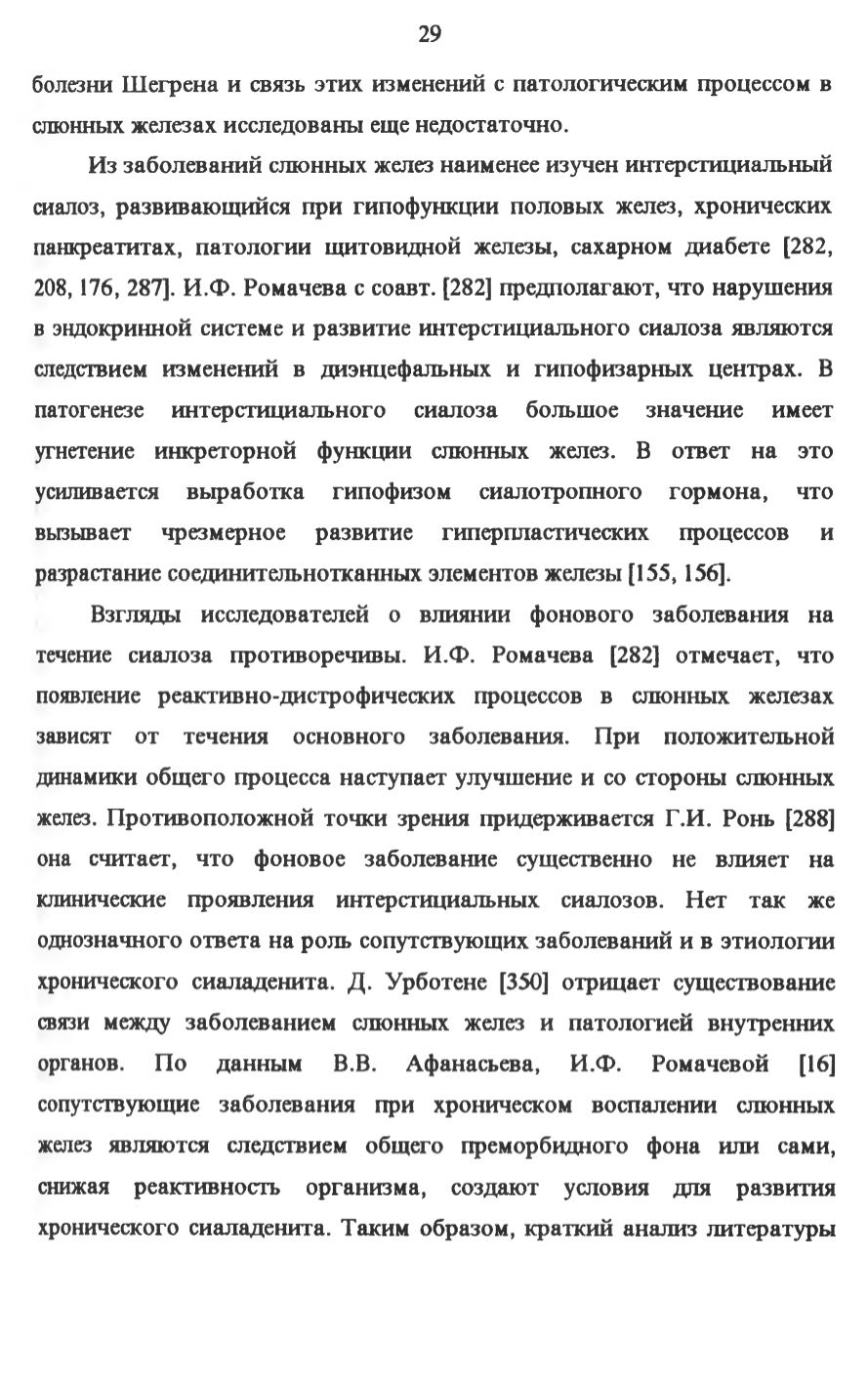 29

болезни Шегрена и связь этих изменений с патологическим процессом в слюнных железах исследованы еще недостаточно.

Из заболеваний слюнных желез наименее изучен интерстициальный сиалоз, развивающийся при гипофункции половых желез, хронических панкреатитах, патологии щитовидной железы, сахарном диабете [282, 208, 176, 287]. И.Ф. Ромачева с соавт. [282] предполагают, что нарушения в эндокринной системе и развитие интерстициального сиалоза являются следствием изменений в диэнцефальных и гипофизарных центрах. В патогенезе интерстициального сиалоза большое значение имеет угнетение инкреторной функции слюнных желез. В ответ на это усиливается выработка гипофизом сиалотропного гормона, что вызывает чрезмерное развитие гиперпластических процессов и разрастание соединительнотканных элементов железы [155, 156].

Взгляды исследователей о влиянии фонового заболевания на течение сиалоза противоречивы. И.Ф. Ромачева [282] отмечает, что появление реактивно-дистрофических процессов в слюнных железах зависят от течения основного заболевания. При положительной динамики общего процесса наступает улучшение и со стороны слюнных желез. Противоположной точки зрения придерживается Г.И. Ронь [288] она считает, что фоновое заболевание существенно не влияет на клинические проявления интерстициальных сиалозов. Нет так же однозначного ответа на роль сопутствующих заболеваний и в этиологии хронического сиаладенита. Д. Урботене [350] отрицает существование связи между заболеванием слюнных желез и патологией внутренних органов. По данным В.В. Афанасьева, И.Ф. Ромачевой [16] сопутствующие заболевания при хроническом воспалении слюнных желез являются следствием общего преморбидного фона или сами, снижая реактивность организма, создают условия для развития хронического сиаладенита. Таким образом, краткий анализ литературы